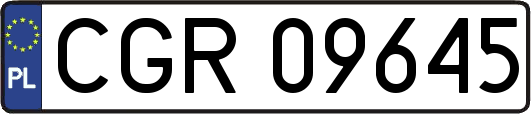 PL
CGR 09645